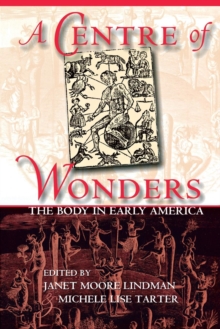 A CENTRE of

WONDERS

THE BODY IN EARLY AMERICA

EDITED BY
JANET MOORE LINDMAN
& MICHELE LISE TARTER